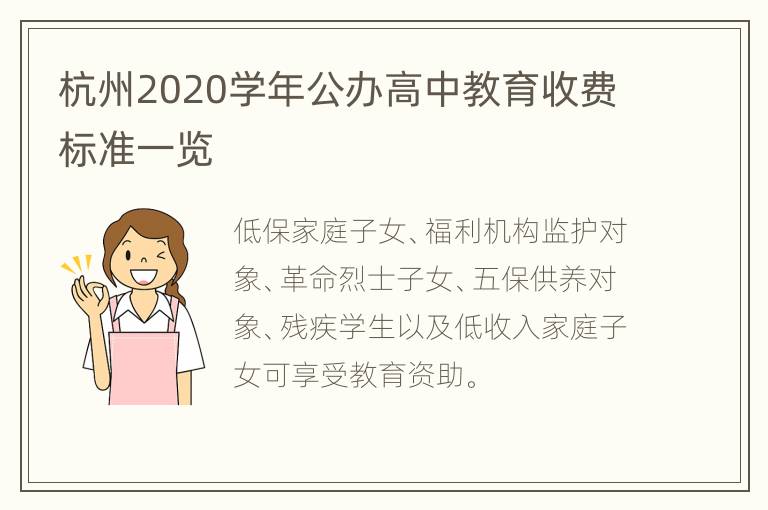 杭州2020学年公办高中教育收费标准一览

低保家庭子女、福利机构监护对象、革命烈士子女、五保供养对象、残疾学生以及低收入家庭子女可享受教育资助。